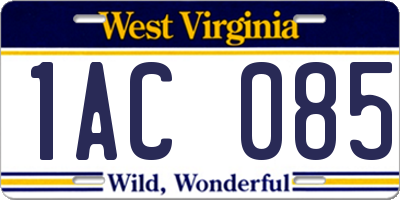 West Virginia

1AC 085

Wild, Wonderful